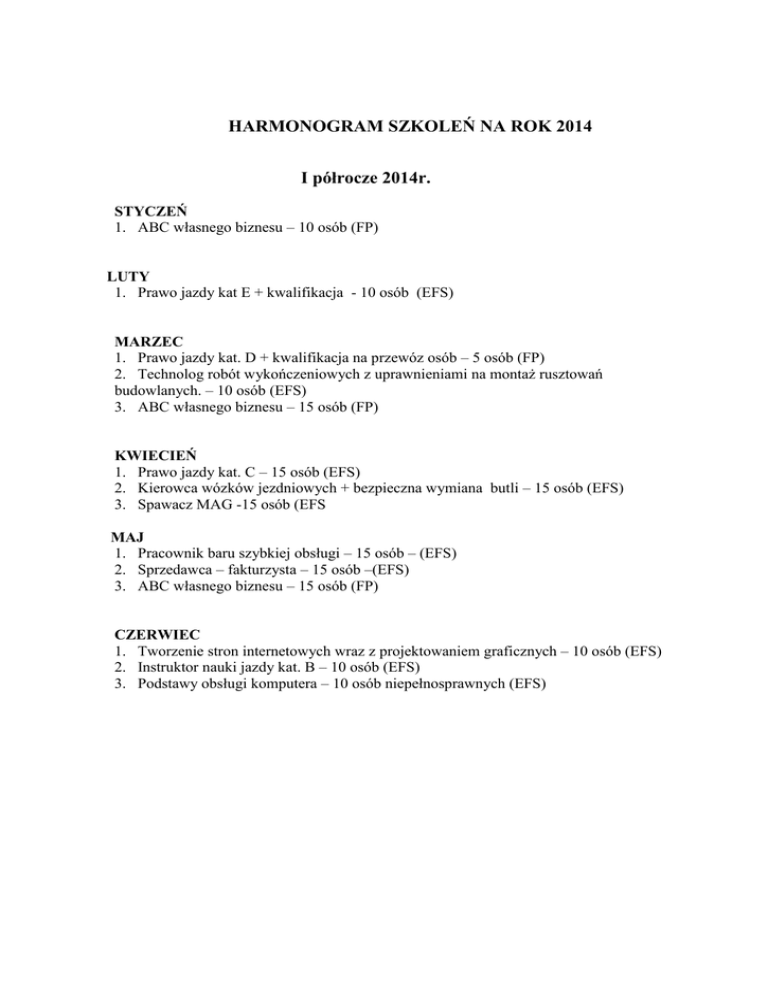 HARMONOGRAM SZKOLEŃ NA ROK 2014

I półrocze 2014r.

STYCZEŃ
1. ABC własnego biznesu – 10 osób (FP)

LUTY
1. Prawo jazdy kat E + kwalifikacja - 10 osób (EFS)

MARZEC
1. Prawo jazdy kat. D + kwalifikacja na przewóz osób – 5 osób (FP)
2. Technolog robót wykończeniowych z uprawnieniami na montaż rusztowań budowlanych. – 10 osób (EFS)
3. ABC własnego biznesu – 15 osób (FP)

KWIECIEŃ
1. Prawo jazdy kat. C – 15 osób (EFS)
2. Kierowca wózków jezdniowych + bezpieczna wymiana butli – 15 osób (EFS)
3. Spawacz MAG -15 osób (EFS

MAJ
1. Pracownik baru szybkiej obsługi – 15 osób – (EFS)
2. Sprzedawca – fakturzysta – 15 osób –(EFS)
3. ABC własnego biznesu – 15 osób (FP)

CZERWIEC
1. Tworzenie stron internetowych wraz z projektowaniem graficznych – 10 osób (EFS)
2. Instruktor nauki jazdy kat. B – 10 osób (EFS)
3. Podstawy obsługi komputera – 10 osób niepełnosprawnych (EFS)